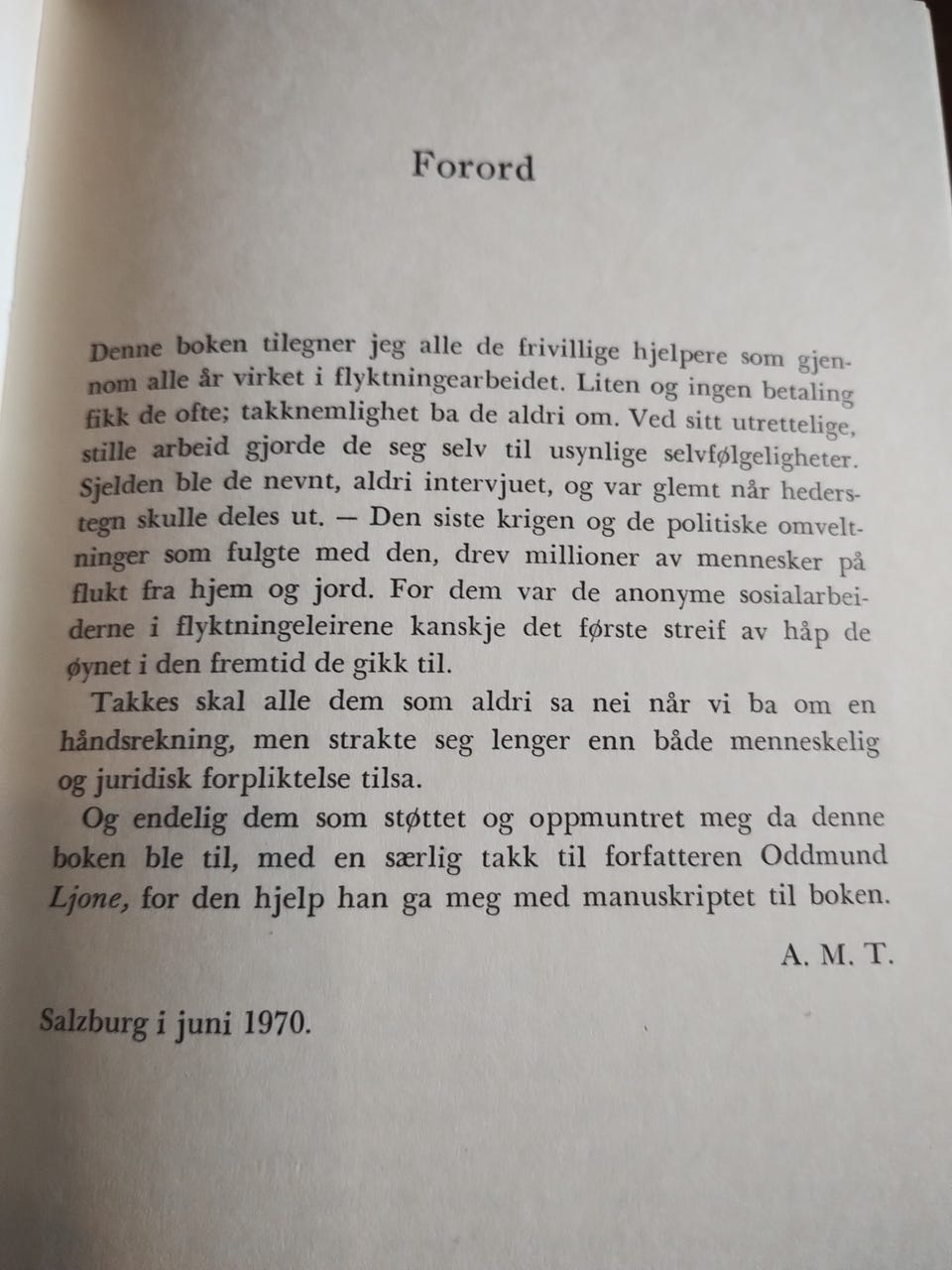 Forord

Denne boken tilegner jeg alle de frivillige hjelpere som gjennom alle år virket i flyktningearbeidet. Liten og ingen betaling fikk de ofte; takknemlighet ba de aldri om. Ved sitt utrettelige, stille arbeid gjorde de seg selv til usynlige selvfølgeligheter. Sjelden ble de nevnt, aldri intervjuet, og var glemt når hederstegn skulle deles ut. — Den siste krigen og de politiske omveltninger som fulgte med den, drev millioner av mennesker på flukt fra hjem og jord. For dem var de anonyme sosialarbeiderne i flyktningeleirene kanskje det første streif av håp de øynet i den fremtid de gikk til.

Takkes skal alle dem som aldri sa nei når vi ba om en håndsrekning, men strakte seg lenger enn både menneskelig og juridisk forpliktelse tilsa.

Og endelig dem som støttet og oppmuntret meg da denne boken ble til, med en særlig takk til forfatteren Oddmund Ljone, for den hjelp han ga meg med manuskriptet til boken.

A. M. T.

Salzburg i juni 1970.